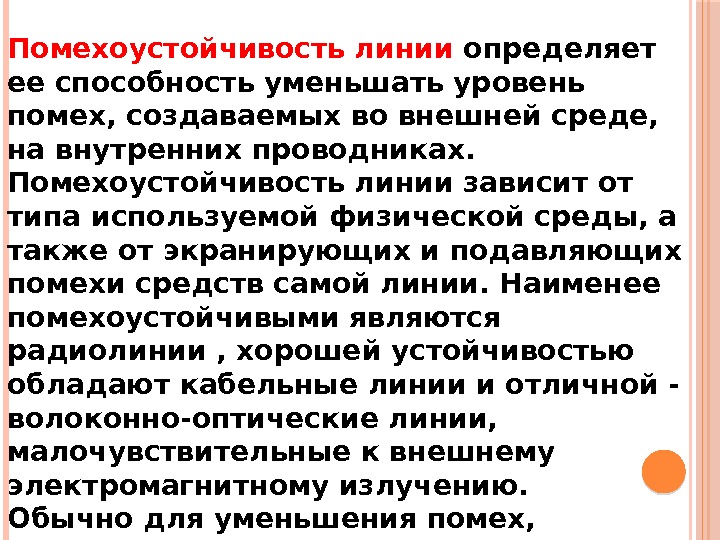 Помехоустойчивость линии определяет ее способность уменьшать уровень помех, создаваемых во внешней среде, на внутренних проводниках. Помехоустойчивость линии зависит от типа используемой физической среды, а также от экранирующих и подавляющих помехи средств самой линии. Наименее помехоустойчивыми являются радиолинии , хорошей устойчивостью обладают кабельные линии и отличной - волоконно-оптические линии, малочувствительные к внешнему электромагнитному излучению. Обычно для уменьшения помех,